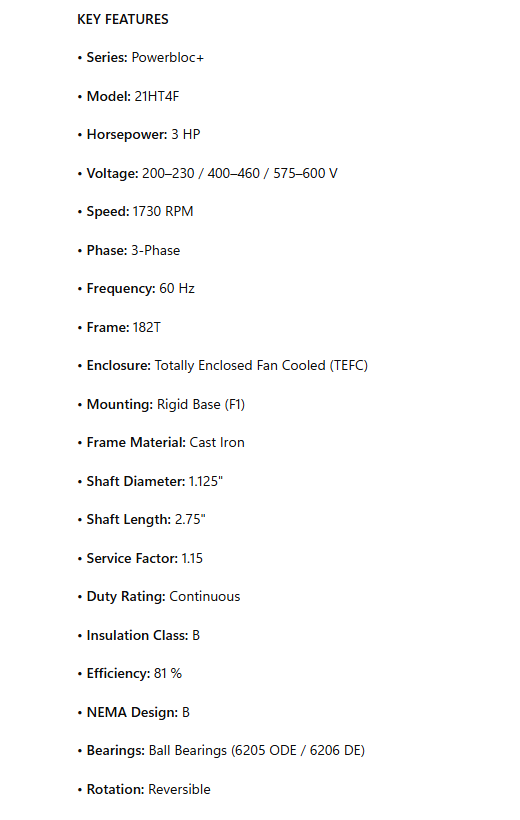 KEY FEATURES

• Series: Powerbloc+

• Model: 21HT4F

• Horsepower: 3 HP

• Voltage: 200–230 / 400–460 / 575–600 V

• Speed: 1730 RPM

• Phase: 3-Phase

• Frequency: 60 Hz

• Frame: 182T

• Enclosure: Totally Enclosed Fan Cooled (TEFC)

• Mounting: Rigid Base (F1)

• Frame Material: Cast Iron

• Shaft Diameter: 1.125"

• Shaft Length: 2.75"

• Service Factor: 1.15

• Duty Rating: Continuous

• Insulation Class: B

• Efficiency: 81 %

• NEMA Design: B

• Bearings: Ball Bearings (6205 ODE / 6206 DE)

• Rotation: Reversible